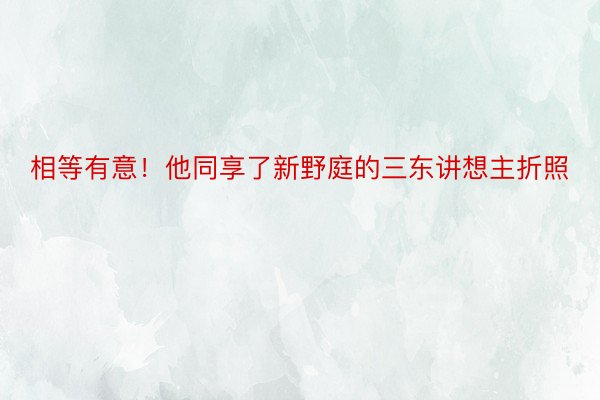 相等有意！他同享了新野庭的三东讲想主折照